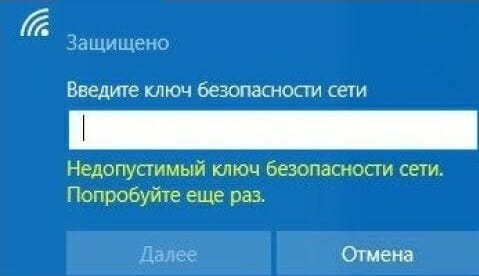 Защищено

Введите ключ безопасности сети

Недопустимый ключ безопасности сети. Попробуйте еще раз.

Далее

Отмена